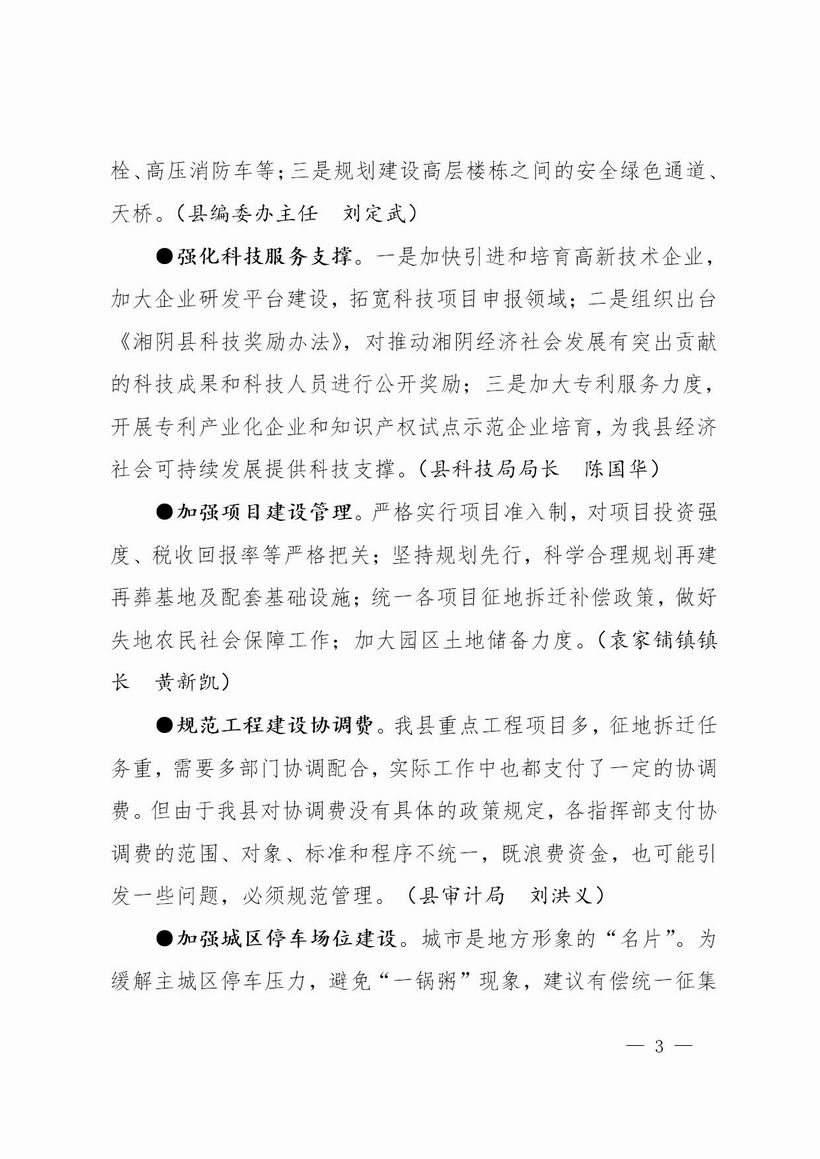 栓、高压消防车等；三是规划建设高层楼栋之间的安全绿色通道、天桥。（县编委办主任　刘定武）

●强化科技服务支撑。一是加快引进和培育高新技术企业，加大企业研发平台建设，拓宽科技项目申报领域；二是组织出台《湘阴县科技奖励办法》，对推动湘阴经济社会发展有突出贡献的科技成果和科技人员进行公开奖励；三是加大专利服务力度，开展专利产业化企业和知识产权试点示范企业培育，为我县经济社会可持续发展提供科技支撑。（县科技局局长　陈国华）

●加强项目建设管理。严格实行项目准入制，对项目投资强度、税收回报率等严格把关；坚持规划先行，科学合理规划再建再葬基地及配套基础设施；统一各项目征地拆迁补偿政策，做好失地农民社会保障工作；加大园区土地储备力度。（袁家铺镇镇长　黄新凯）

●规范工程建设协调费。我县重点工程项目多，征地拆迁任务重，需要多部门协调配合，实际工作中也都支付了一定的协调费。但由于我县对协调费没有具体的政策规定，各指挥部支付协调费的范围、对象、标准和程序不统一，既浪费资金，也可能引发一些问题，必须规范管理。（县审计局　刘洪义）

●加强城区停车场位建设。城市是地方形象的“名片”。为缓解主城区停车压力，避免“一锅粥”现象，建议有偿统一征集

— 3 —